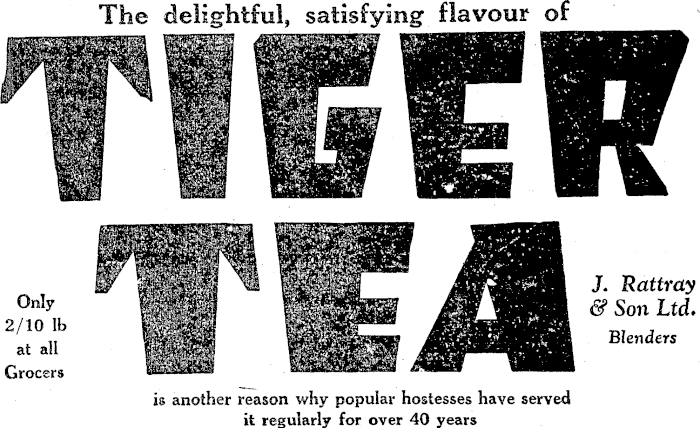 The delightful, satisfying flavour of

TIGER

TEA

Only
2/10 lb
at all
Grocers

J. Rattray
& Son Ltd.
Blenders

is another reason why popular hostesses have served it regularly for over 40 years